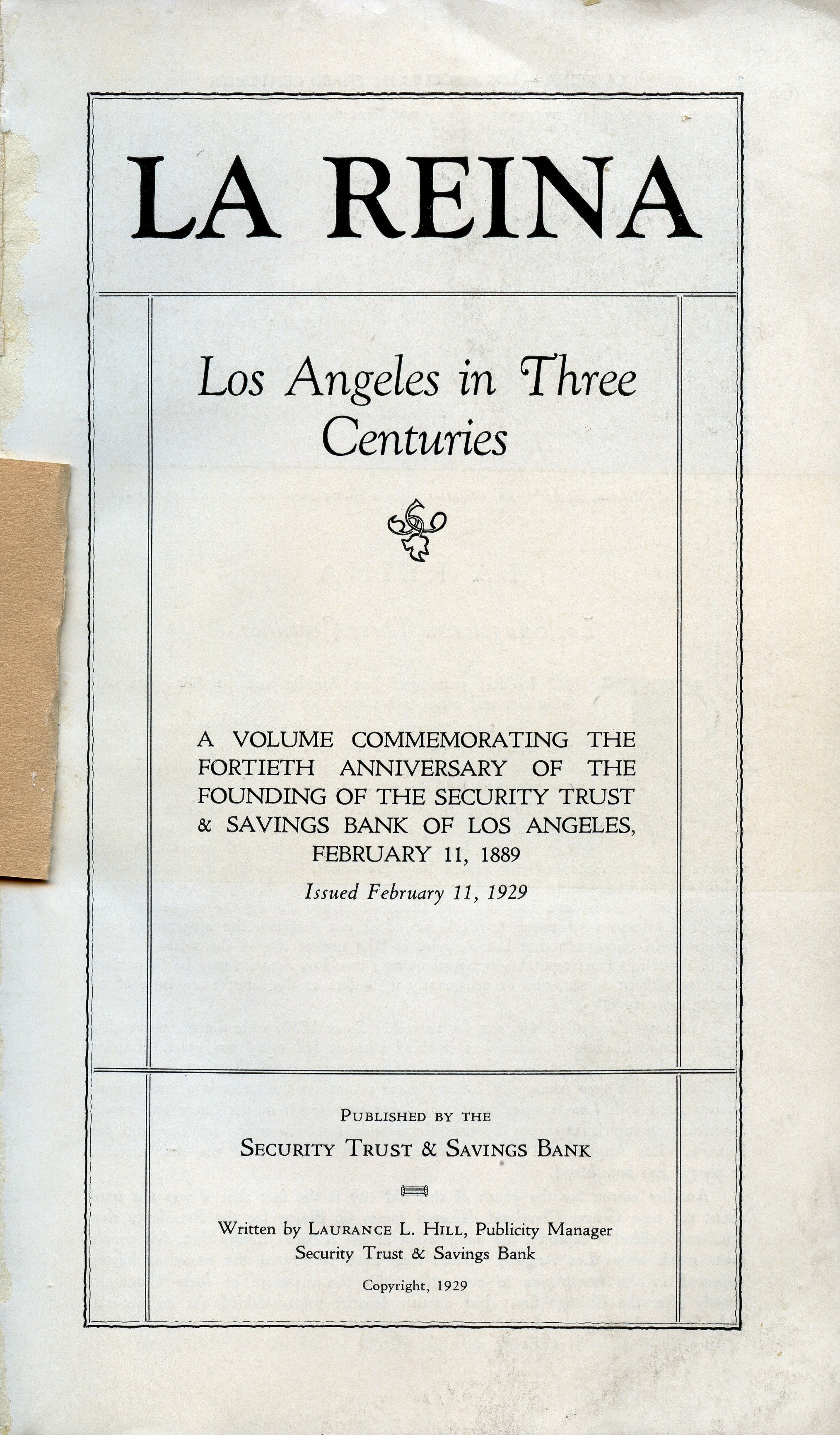 LA REINA

Los Angeles in Three Centuries

A VOLUME COMMEMORATING THE FORTIETH ANNIVERSARY OF THE FOUNDING OF THE SECURITY TRUST & SAVINGS BANK OF LOS ANGELES, FEBRUARY 11, 1889

Issued February 11, 1929

PUBLISHED BY THE

SECURITY TRUST & SAVINGS BANK

Written by LAURANCE L. HILL, Publicity Manager
Security Trust & Savings Bank

Copyright, 1929